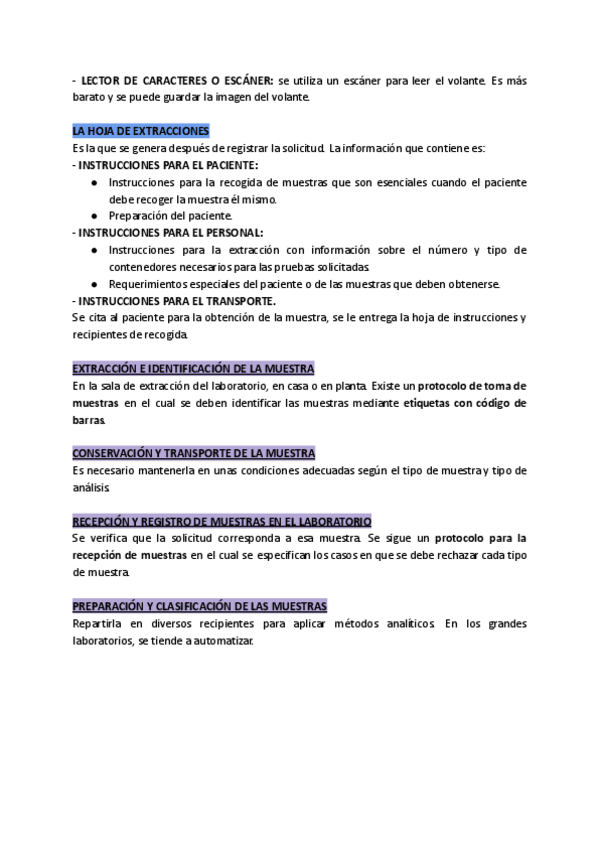 - LECTOR DE CARACTERES O ESCÁNER: se utiliza un escáner para leer el volante. Es más barato y se puede guardar la imagen del volante.

LA HOJA DE EXTRACCIONES
Es la que se genera después de registrar la solicitud. La información que contiene es:
- INSTRUCCIONES PARA EL PACIENTE:
● Instrucciones para la recogida de muestras que son esenciales cuando el paciente debe recoger la muestra él mismo.
● Preparación del paciente.
- INSTRUCCIONES PARA EL PERSONAL:
● Instrucciones para la extracción con información sobre el número y tipo de contenedores necesarios para las pruebas solicitadas.
● Requerimientos especiales del paciente o de las muestras que deben obtenerse.
- INSTRUCCIONES PARA EL TRANSPORTE.
Se cita al paciente para la obtención de la muestra, se le entrega la hoja de instrucciones y recipientes de recogida.

EXTRACCIÓN E IDENTIFICACIÓN DE LA MUESTRA
En la sala de extracción del laboratorio, en casa o en planta. Existe un protocolo de toma de muestras en el cual se deben identificar las muestras mediante etiquetas con código de barras.

CONSERVACIÓN Y TRANSPORTE DE LA MUESTRA
Es necesario mantenerla en unas condiciones adecuadas según el tipo de muestra y tipo de análisis.

RECEPCIÓN Y REGISTRO DE MUESTRAS EN EL LABORATORIO
Se verifica que la solicitud corresponda a esa muestra. Se sigue un protocolo para la recepción de muestras en el cual se especifican los casos en que se debe rechazar cada tipo de muestra.

PREPARACIÓN Y CLASIFICACIÓN DE LAS MUESTRAS
Repartirla en diversos recipientes para aplicar métodos analíticos. En los grandes laboratorios, se tiende a automatizar.